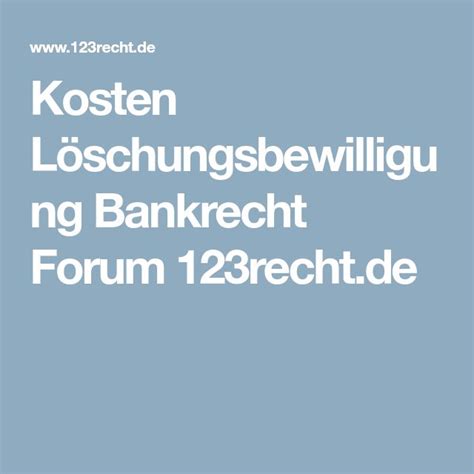 www.123recht.de

Kosten Löschungsbewilligung Bankrecht Forum 123recht.de